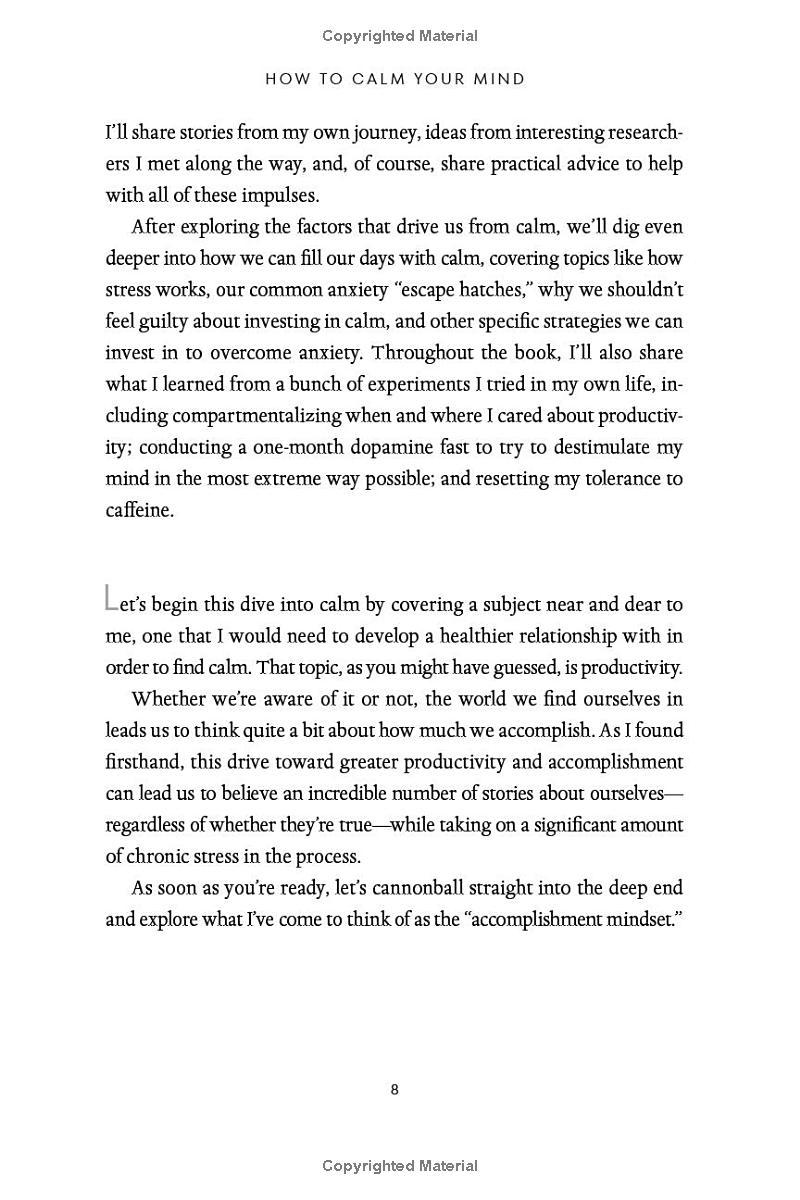 Copyrighted Material

HOW TO CALM YOUR MIND

I'll share stories from my own journey, ideas from interesting researchers I met along the way, and, of course, share practical advice to help with all of these impulses.

After exploring the factors that drive us from calm, we'll dig even deeper into how we can fill our days with calm, covering topics like how stress works, our common anxiety "escape hatches," why we shouldn't feel guilty about investing in calm, and other specific strategies we can invest in to overcome anxiety. Throughout the book, I'll also share what I learned from a bunch of experiments I tried in my own life, including compartmentalizing when and where I cared about productivity; conducting a one-month dopamine fast to try to destimulate my mind in the most extreme way possible; and resetting my tolerance to caffeine.

Let's begin this dive into calm by covering a subject near and dear to me, one that I would need to develop a healthier relationship with in order to find calm. That topic, as you might have guessed, is productivity.

Whether we're aware of it or not, the world we find ourselves in leads us to think quite a bit about how much we accomplish. As I found firsthand, this drive toward greater productivity and accomplishment can lead us to believe an incredible number of stories about ourselves—regardless of whether they're true—while taking on a significant amount of chronic stress in the process.

As soon as you're ready, let's cannonball straight into the deep end and explore what I've come to think of as the "accomplishment mindset."

8

Copyrighted Material